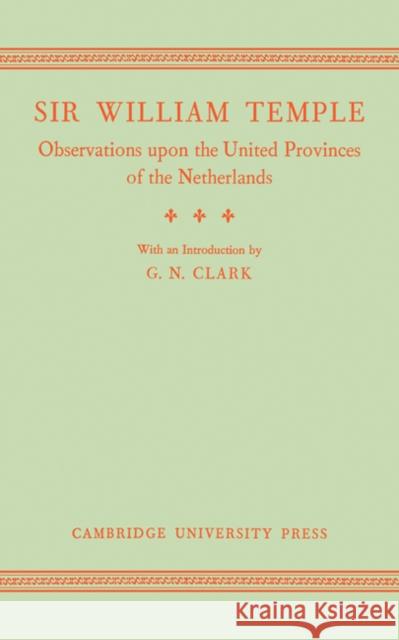 SIR WILLIAM TEMPLE

Observations upon the United Provinces of the Netherlands

With an Introduction by

G. N. CLARK

CAMBRIDGE UNIVERSITY PRESS